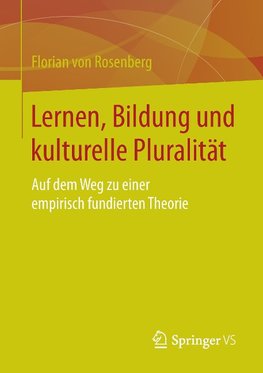 Florian von Rosenberg

Lernen, Bildung und kulturelle Pluralität

Auf dem Weg zu einer empirisch fundierten Theorie

Springer VS